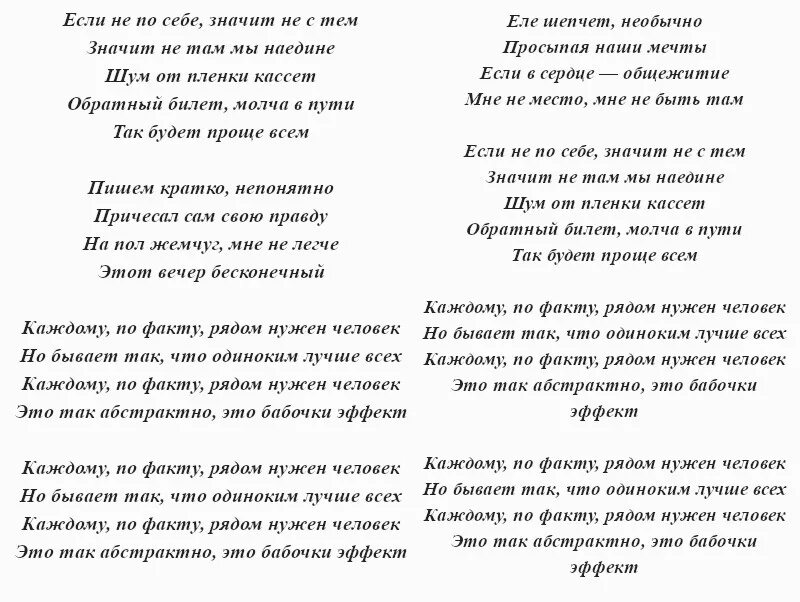 Если не по себе, значит не с тем
Значит не там мы наедине
Шум от пленки кассет
Обратный билет, молча в пути
Так будет проще всем

Пишем кратко, непонятно
Причесал сам свою правду
На пол жемчуг, мне не легче
Этот вечер бесконечный

Каждому, по факту, рядом нужен человек
Но бывает так, что одиноким лучше всех
Каждому, по факту, рядом нужен человек
Это так абстрактно, это бабочки эффект

Каждому, по факту, рядом нужен человек
Но бывает так, что одиноким лучше всех
Каждому, по факту, рядом нужен человек
Это так абстрактно, это бабочки эффект

Еле шепчет, необычно
Просыпая наши мечты
Если в сердце — общежитие
Мне не место, мне не быть там

Если не по себе, значит не с тем
Значит не там мы наедине
Шум от пленки кассет
Обратный билет, молча в пути
Так будет проще всем

Каждому, по факту, рядом нужен человек
Но бывает так, что одиноким лучше всех
Каждому, по факту, рядом нужен человек
Это так абстрактно, это бабочки эффект

Каждому, по факту, рядом нужен человек
Но бывает так, что одиноким лучше всех
Каждому, по факту, рядом нужен человек
Это так абстрактно, это бабочки эффект